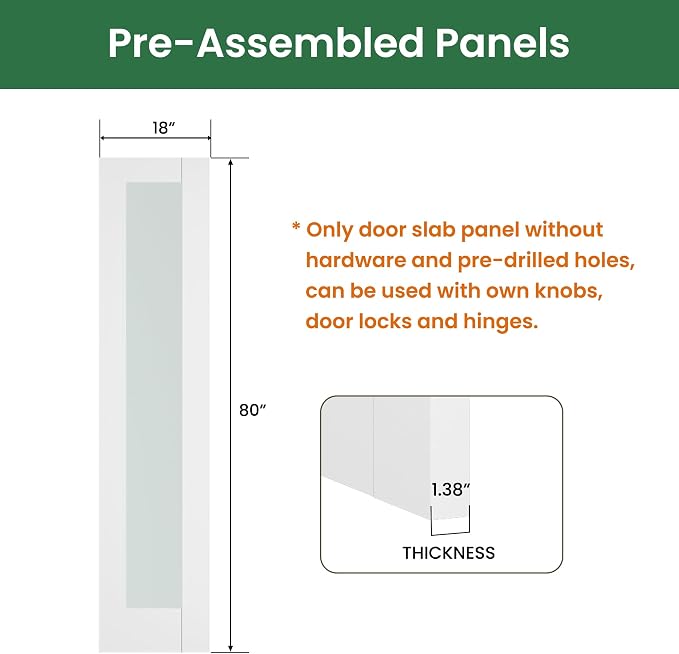 Pre-Assembled Panels

18″

80″

* Only door slab panel without hardware and pre-drilled holes, can be used with own knobs, door locks and hinges.

1.38″

THICKNESS